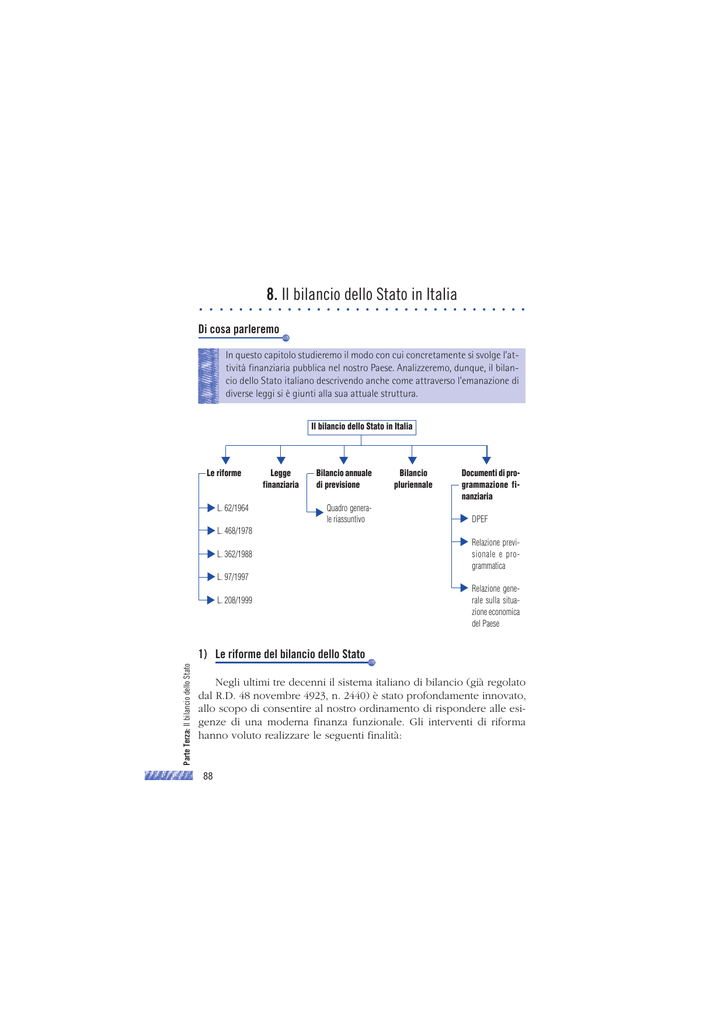 8. Il bilancio dello Stato in Italia

Di cosa parleremo

In questo capitolo studieremo il modo con cui concretamente si svolge l'attività finanziaria pubblica nel nostro Paese. Analizzeremo, dunque, il bilancio dello Stato italiano descrivendo anche come attraverso l'emanazione di diverse leggi si è giunti alla sua attuale struttura.

Il bilancio dello Stato in Italia

Le riforme

L. 62/1964

L. 468/1978

L. 362/1988

L. 97/1997

L. 208/1999

Legge finanziaria

Bilancio annuale di previsione

Quadro generale riassuntivo

Bilancio pluriennale

Documenti di programmazione finanziaria

DPEF

Relazione previsionale e programmatica

Relazione generale sulla situazione economica del Paese

1) Le riforme del bilancio dello Stato

Negli ultimi tre decenni il sistema italiano di bilancio (già regolato dal R.D. 48 novembre 4923, n. 2440) è stato profondamente innovato, allo scopo di consentire al nostro ordinamento di rispondere alle esigenze di una moderna finanza funzionale. Gli interventi di riforma hanno voluto realizzare le seguenti finalità:

Parte Terza: Il bilancio dello Stato

88